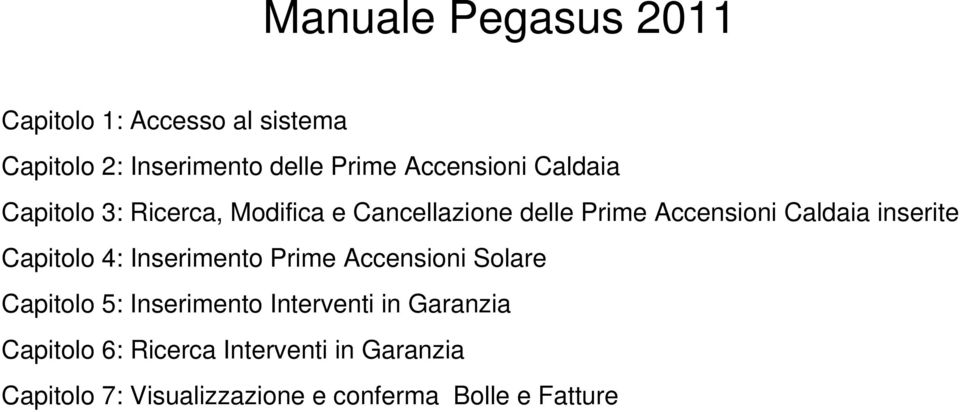 Manuale Pegasus 2011

Capitolo 1: Accesso al sistema

Capitolo 2: Inserimento delle Prime Accensioni Caldaia

Capitolo 3: Ricerca, Modifica e Cancellazione delle Prime Accensioni Caldaia inserite

Capitolo 4: Inserimento Prime Accensioni Solare

Capitolo 5: Inserimento Interventi in Garanzia

Capitolo 6: Ricerca Interventi in Garanzia

Capitolo 7: Visualizzazione e conferma Bolle e Fatture